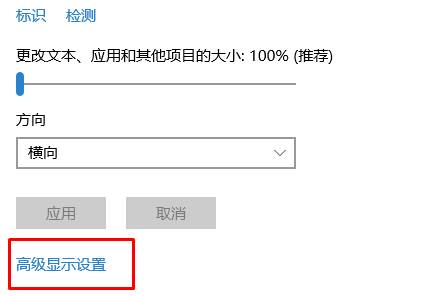 标识　检测

更改文本、应用和其他项目的大小: 100% (推荐)

方向

横向

应用　取消

高级显示设置